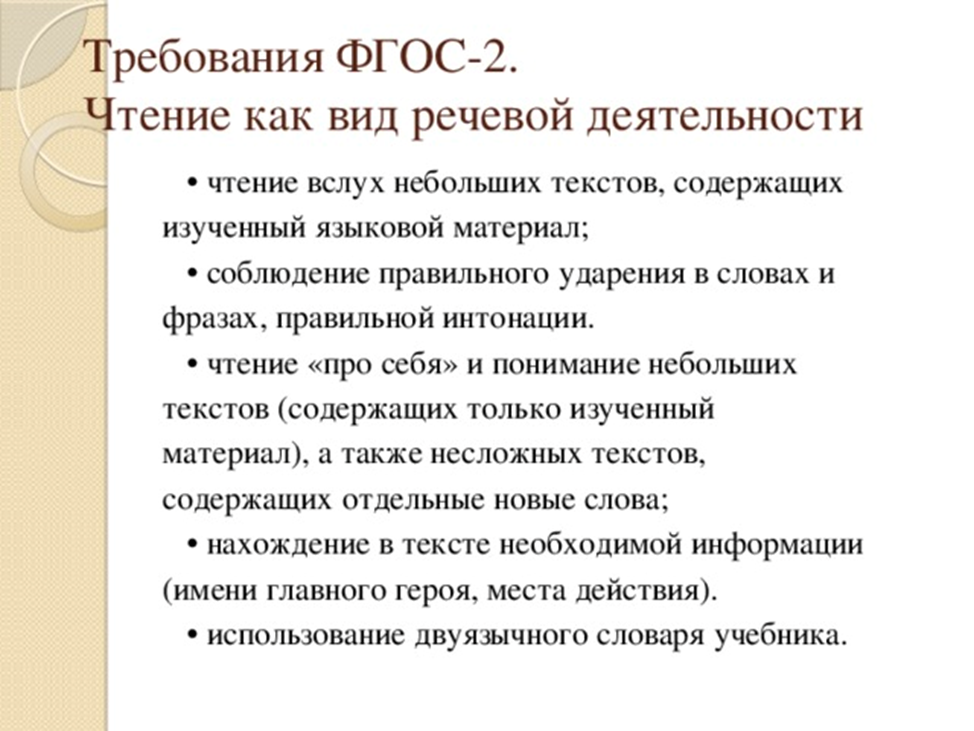 Требования ФГОС-2.
Чтение как вид речевой деятельности

• чтение вслух небольших текстов, содержащих изученный языковой материал;

• соблюдение правильного ударения в словах и фразах, правильной интонации.

• чтение «про себя» и понимание небольших текстов (содержащих только изученный материал), а также несложных текстов, содержащих отдельные новые слова;

• нахождение в тексте необходимой информации (имени главного героя, места действия).

• использование двуязычного словаря учебника.